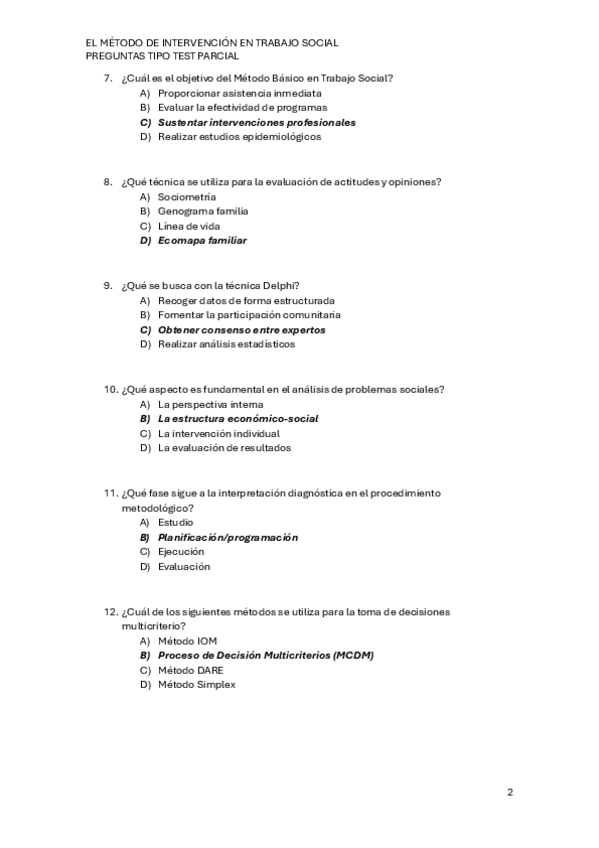 EL MÉTODO DE INTERVENCIÓN EN TRABAJO SOCIAL
PREGUNTAS TIPO TEST PARCIAL

7. ¿Cuál es el objetivo del Método Básico en Trabajo Social?
A) Proporcionar asistencia inmediata
B) Evaluar la efectividad de programas
C) Sustentar intervenciones profesionales
D) Realizar estudios epidemiológicos

8. ¿Qué técnica se utiliza para la evaluación de actitudes y opiniones?
A) Sociometría
B) Genograma familia
C) Línea de vida
D) Ecomapa familiar

9. ¿Qué se busca con la técnica Delphi?
A) Recoger datos de forma estructurada
B) Fomentar la participación comunitaria
C) Obtener consenso entre expertos
D) Realizar análisis estadísticos

10. ¿Qué aspecto es fundamental en el análisis de problemas sociales?
A) La perspectiva interna
B) La estructura económico-social
C) La intervención individual
D) La evaluación de resultados

11. ¿Qué fase sigue a la interpretación diagnóstica en el procedimiento metodológico?
A) Estudio
B) Planificación/programación
C) Ejecución
D) Evaluación

12. ¿Cuál de los siguientes métodos se utiliza para la toma de decisiones multicriterio?
A) Método IOM
B) Proceso de Decisión Multicriterios (MCDM)
C) Método DARE
D) Método Simplex

2